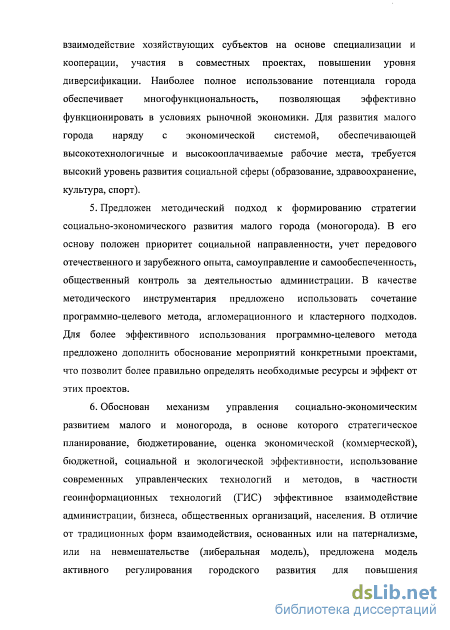 взаимодействие хозяйствующих субъектов на основе специализации и кооперации, участия в совместных проектах, повышении уровня диверсификации. Наиболее полное использование потенциала города обеспечивает многофункциональность, позволяющая эффективно функционировать в условиях рыночной экономики. Для развития малого города наряду с экономической системой, обеспечивающей высокотехнологичные и высокооплачиваемые рабочие места, требуется высокий уровень развития социальной сферы (образование, здравоохранение, культура, спорт).

5. Предложен методический подход к формированию стратегии социально-экономического развития малого города (моногорода). В его основу положен приоритет социальной направленности, учет передового отечественного и зарубежного опыта, самоуправление и самообеспеченность, общественный контроль за деятельностью администрации. В качестве методического инструментария предложено использовать сочетание программно-целевого метода, агломерационного и кластерного подходов. Для более эффективного использования программно-целевого метода предложено дополнить обоснование мероприятий конкретными проектами, что позволит более правильно определять необходимые ресурсы и эффект от этих проектов.

6. Обоснован механизм управления социально-экономическим развитием малого и моногорода, в основе которого стратегическое планирование, бюджетирование, оценка экономической (коммерческой), бюджетной, социальной и экологической эффективности, использование современных управленческих технологий и методов, в частности геоинформационных технологий (ГИС) эффективное взаимодействие администрации, бизнеса, общественных организаций, населения. В отличие от традиционных форм взаимодействия, основанных или на патернализме, или на невмешательстве (либеральная модель), предложена модель активного регулирования городского развития для повышения

dsLib.net
библиотека диссертаций